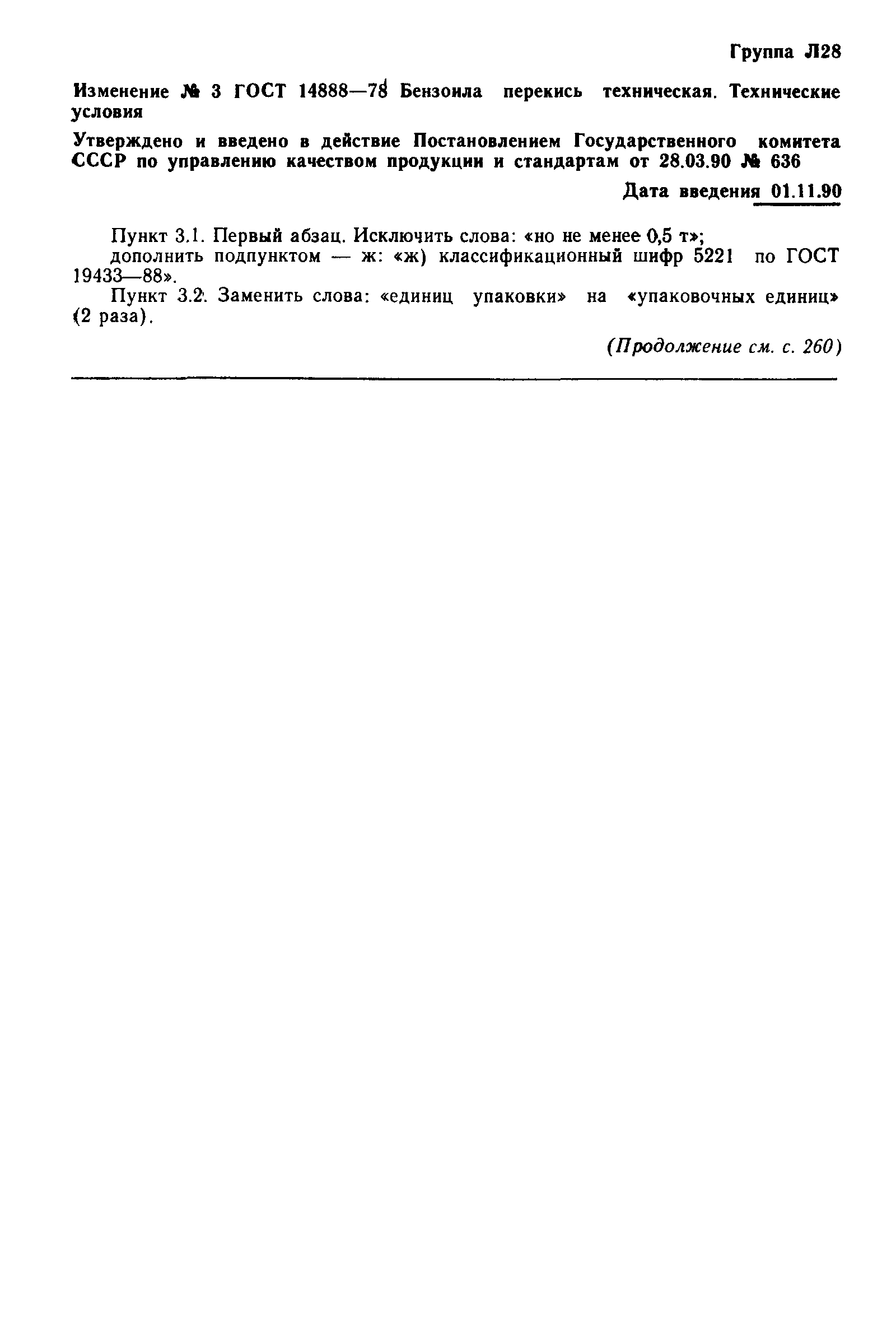 Группа Л28

Изменение № 3 ГОСТ 14888—78 Бензоила перекись техническая. Технические условия

Утверждено и введено в действие Постановлением Государственного комитета СССР по управлению качеством продукции и стандартам от 28.03.90 № 636

Дата введения 01.11.90

Пункт 3.1. Первый абзац. Исключить слова: «но не менее 0,5 т»;
дополнить подпунктом — ж: «ж) классификационный шифр 5221 по ГОСТ 19433—88».

Пункт 3.2. Заменить слова: «единиц упаковки» на «упаковочных единиц» (2 раза).

(Продолжение см. с. 260)